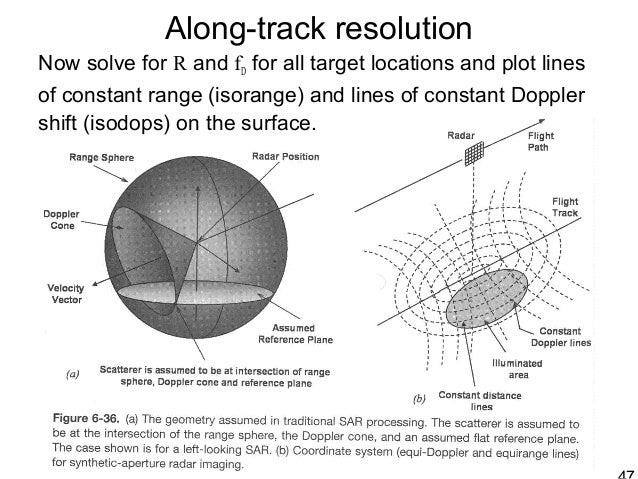 Along-track resolution

Now solve for $R$ and $f_D$ for all target locations and plot lines of constant range (isorange) and lines of constant Doppler shift (isodops) on the surface.

Range Sphere

Radar Position

Doppler Cone

Velocity Vector

Assumed Reference Plane

(a)

Scatterer is assumed to be at intersection of range sphere, Doppler cone and reference plane

Radar

Flight Path

Flight Track

Constant Doppler lines

Illuminated area

(b)

Constant distance lines

Figure 6-36. (a) The geometry assumed in traditional SAR processing. The scatterer is assumed to be at the intersection of the range sphere, the Doppler cone, and an assumed flat reference plane. The case shown is for a left-looking SAR. (b) Coordinate system (equi-Doppler and equirange lines) for synthetic-aperture radar imaging.

47